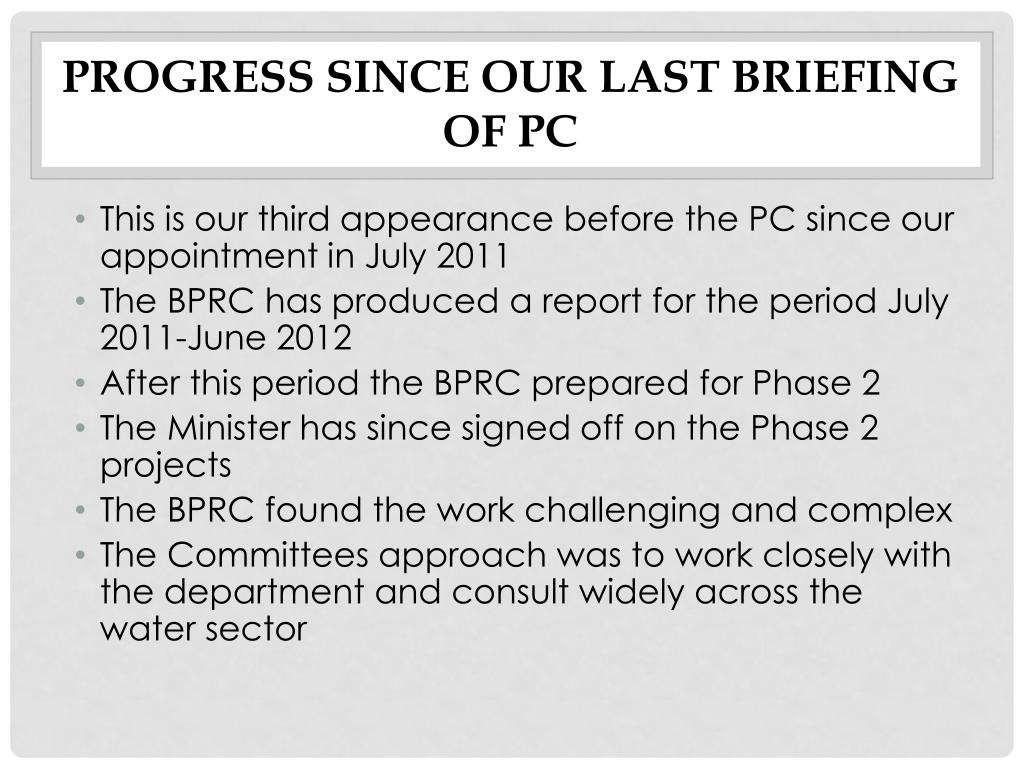 PROGRESS SINCE OUR LAST BRIEFING OF PC

• This is our third appearance before the PC since our appointment in July 2011
• The BPRC has produced a report for the period July 2011-June 2012
• After this period the BPRC prepared for Phase 2
• The Minister has since signed off on the Phase 2 projects
• The BPRC found the work challenging and complex
• The Committees approach was to work closely with the department and consult widely across the water sector